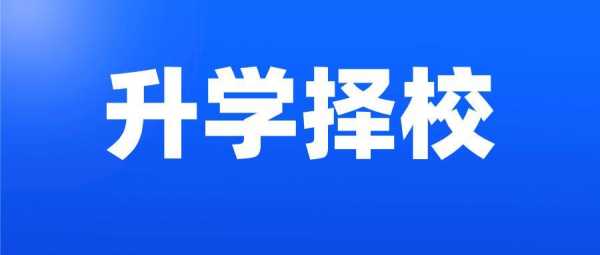 升学择校